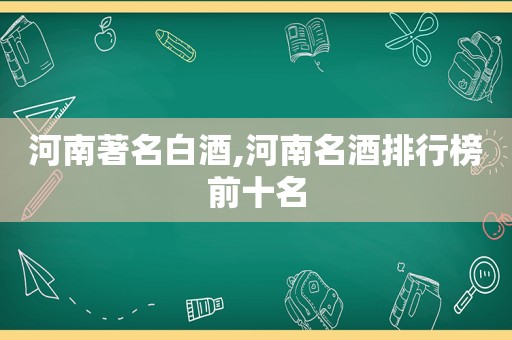 河南著名白酒,河南名酒排行榜前十名